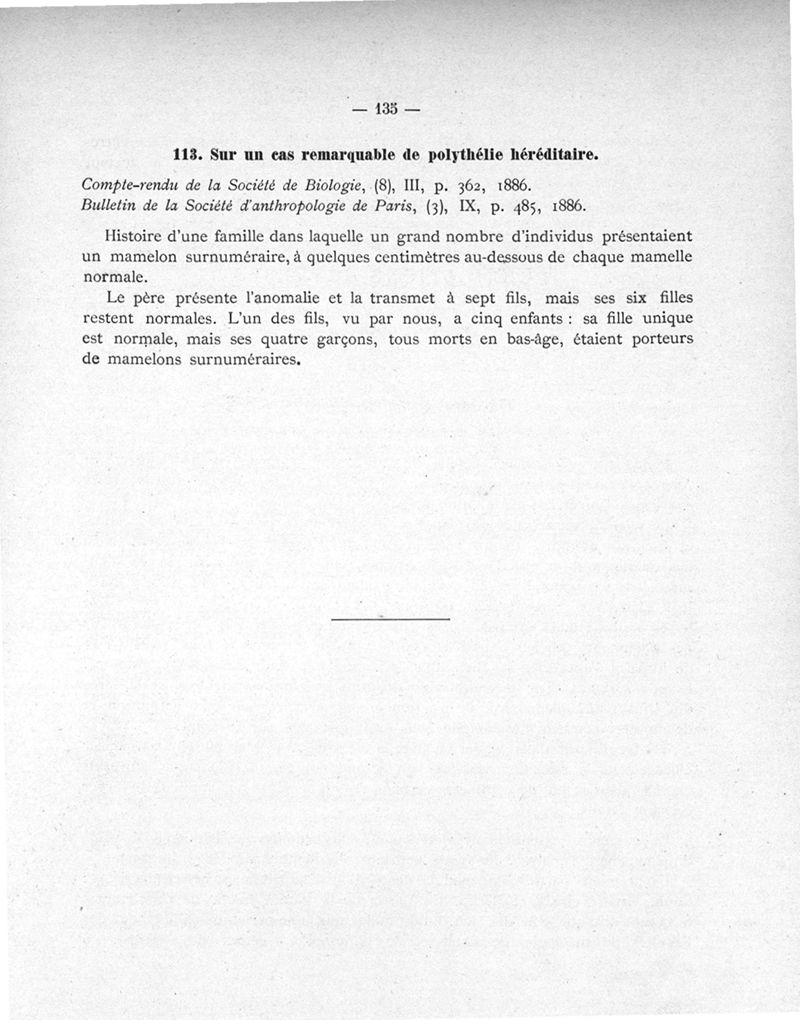 — 135 —

113. Sur un cas remarquable de polythélie héréditaire.

Compte-rendu de la Société de Biologie, (8), III, p. 362, 1886.
Bulletin de la Société d'anthropologie de Paris, (3), IX, p. 485, 1886.

Histoire d'une famille dans laquelle un grand nombre d'individus présentaient un mamelon surnuméraire, à quelques centimètres au-dessous de chaque mamelle normale.

Le père présente l'anomalie et la transmet à sept fils, mais ses six filles restent normales. L'un des fils, vu par nous, a cinq enfants : sa fille unique est normale, mais ses quatre garçons, tous morts en bas-âge, étaient porteurs de mamelons surnuméraires.